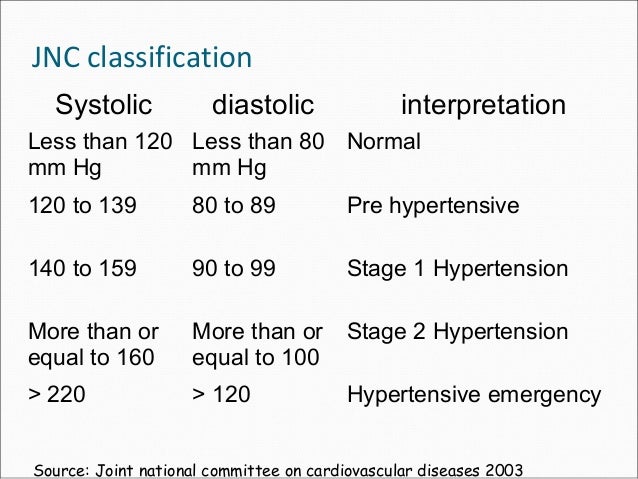 JNC classification

| Systolic | diastolic | interpretation |
|---|---|---|
| Less than 120 mm Hg | Less than 80 mm Hg | Normal |
| 120 to 139 | 80 to 89 | Pre hypertensive |
| 140 to 159 | 90 to 99 | Stage 1 Hypertension |
| More than or equal to 160 | More than or equal to 100 | Stage 2 Hypertension |
| > 220 | > 120 | Hypertensive emergency |

Source: Joint national committee on cardiovascular diseases 2003